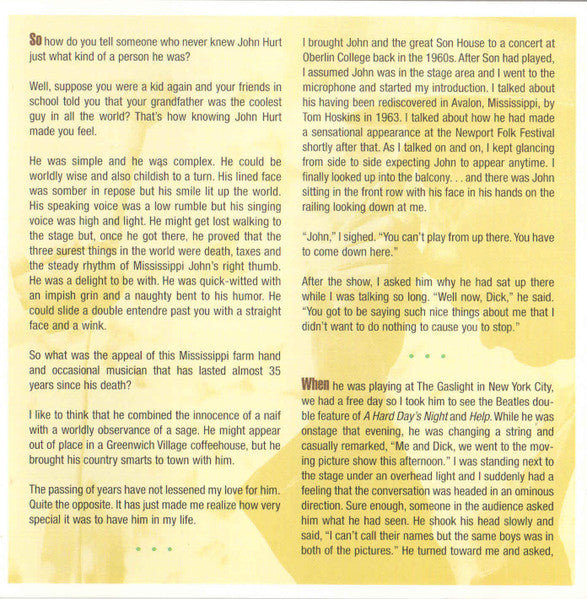 So how do you tell someone who never knew John Hurt just what kind of a person he was?

Well, suppose you were a kid again and your friends in school told you that your grandfather was the coolest guy in all the world? That's how knowing John Hurt made you feel.

He was simple and he was complex. He could be worldly wise and also childish to a turn. His lined face was somber in repose but his smile lit up the world. His speaking voice was a low rumble but his singing voice was high and light. He might get lost walking to the stage but, once he got there, he proved that the three surest things in the world were death, taxes and the steady rhythm of Mississippi John's right thumb. He was a delight to be with. He was quick-witted with an impish grin and a naughty bent to his humor. He could slide a double entendre past you with a straight face and a wink.

So what was the appeal of this Mississippi farm hand and occasional musician that has lasted almost 35 years since his death?

I like to think that he combined the innocence of a naif with a worldly observance of a sage. He might appear out of place in a Greenwich Village coffeehouse, but he brought his country smarts to town with him.

The passing of years have not lessened my love for him. Quite the opposite. It has just made me realize how very special it was to have him in my life.

• • •

I brought John and the great Son House to a concert at Oberlin College back in the 1960s. After Son had played, I assumed John was in the stage area and I went to the microphone and started my introduction. I talked about his having been rediscovered in Avalon, Mississippi, by Tom Hoskins in 1963. I talked about how he had made a sensational appearance at the Newport Folk Festival shortly after that. As I talked on and on, I kept glancing from side to side expecting John to appear anytime. I finally looked up into the balcony. . . and there was John sitting in the front row with his face in his hands on the railing looking down at me.

"John," I sighed. "You can't play from up there. You have to come down here."

After the show, I asked him why he had sat up there while I was talking so long. "Well now, Dick," he said. "You got to be saying such nice things about me that I didn't want to do nothing to cause you to stop."

• • •

When he was playing at The Gaslight in New York City, we had a free day so I took him to see the Beatles double feature of A Hard Day's Night and Help. While he was onstage that evening, he was changing a string and casually remarked, "Me and Dick, we went to the moving picture show this afternoon." I was standing next to the stage under an overhead light and I suddenly had a feeling that the conversation was headed in an ominous direction. Sure enough, someone in the audience asked him what he had seen. He shook his head slowly and said, "I can't call their names but the same boys was in both of the pictures." He turned toward me and asked,